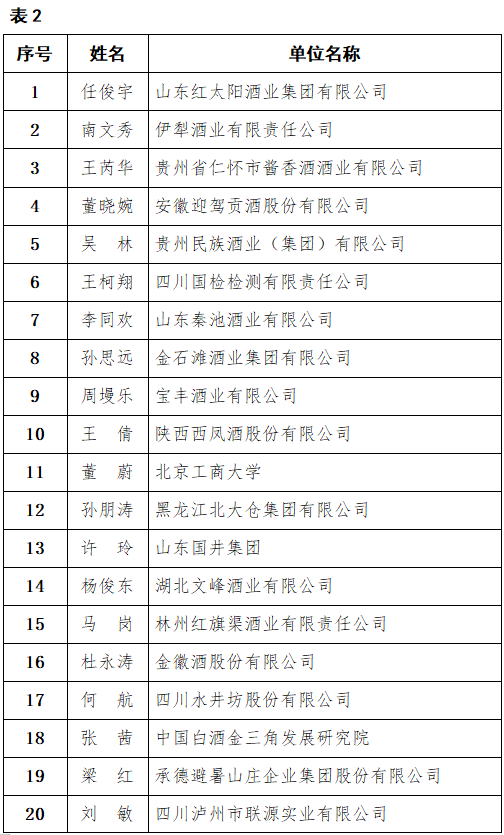 表 2

| 序号 | 姓名 | 单位名称 |
|---|---|---|
| 1 | 任俊宇 | 山东红太阳酒业集团有限公司 |
| 2 | 南文秀 | 伊犁酒业有限责任公司 |
| 3 | 王芮华 | 贵州省仁怀市酱香酒酒业有限公司 |
| 4 | 董晓婉 | 安徽迎驾贡酒股份有限公司 |
| 5 | 吴　林 | 贵州民族酒业（集团）有限公司 |
| 6 | 王柯翔 | 四川国检检测有限责任公司 |
| 7 | 李同欢 | 山东秦池酒业有限公司 |
| 8 | 孙思远 | 金石滩酒业集团有限公司 |
| 9 | 周墁乐 | 宝丰酒业有限公司 |
| 10 | 王　倩 | 陕西西凤酒股份有限公司 |
| 11 | 董　蔚 | 北京工商大学 |
| 12 | 孙朋涛 | 黑龙江北大仓集团有限公司 |
| 13 | 许　玲 | 山东国井集团 |
| 14 | 杨俊东 | 湖北文峰酒业有限公司 |
| 15 | 马　岗 | 林州红旗渠酒业有限责任公司 |
| 16 | 杜永涛 | 金徽酒股份有限公司 |
| 17 | 何　航 | 四川水井坊股份有限公司 |
| 18 | 张　茜 | 中国白酒金三角发展研究院 |
| 19 | 梁　红 | 承德避暑山庄企业集团股份有限公司 |
| 20 | 刘　敏 | 四川泸州市联源实业有限公司 |